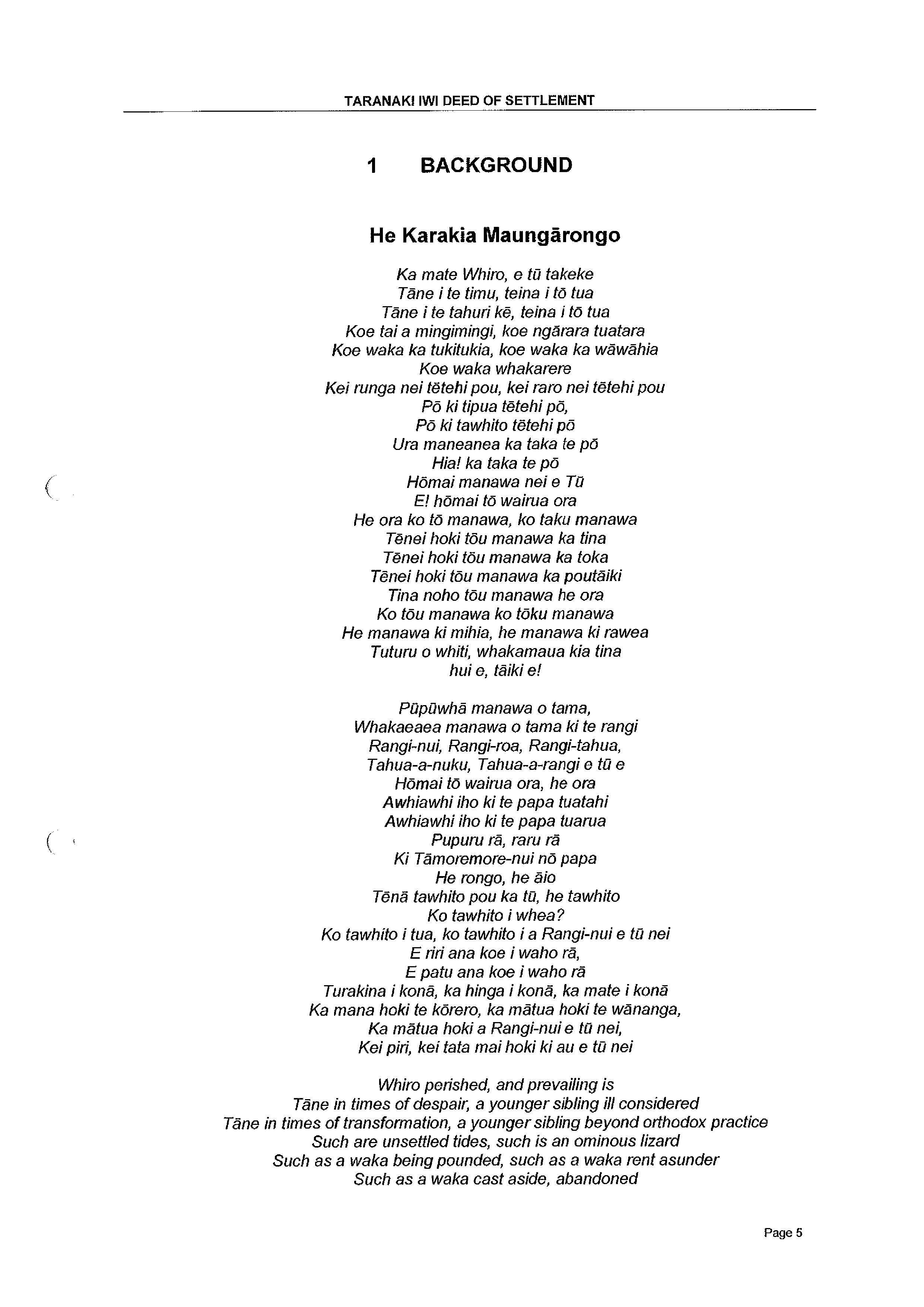 TARANAKI IWI DEED OF SETTLEMENT

1 BACKGROUND

He Karakia Maungārongo

Ka mate Whiro, e tū takeke
Tāne i te timu, teina i tō tua
Tāne i te tahuri kē, teina i tō tua
Koe tai a mingimingi, koe ngārara tuatara
Koe waka ka tukitukia, koe waka ka wāwāhia
Koe waka whakarere
Kei runga nei tētehi pou, kei raro nei tētehi pou
Pō ki tipua tētehi pō,
Pō ki tawhito tētehi pō
Ura maneanea ka taka te pō
Hia! ka taka te pō
Hōmai manawa nei e Tū
E! hōmai tō wairua ora
He ora ko tō manawa, ko taku manawa
Tēnei hoki tōu manawa ka tina
Tēnei hoki tōu manawa ka toka
Tēnei hoki tōu manawa ka poutāiki
Tina noho tōu manawa he ora
Ko tōu manawa ko tōku manawa
He manawa ki mihia, he manawa ki rawea
Tuturu o whiti, whakamaua kia tina
hui e, tāiki e!

Pūpūwhā manawa o tama,
Whakaeaea manawa o tama ki te rangi
Rangi-nui, Rangi-roa, Rangi-tahua,
Tahua-a-nuku, Tahua-a-rangi e tū e
Hōmai tō wairua ora, he ora
Awhiawhi iho ki te papa tuatahi
Awhiawhi iho ki te papa tuarua
Pupuru rā, raru rā
Ki Tāmoremore-nui nō papa
He rongo, he āio
Tēnā tawhito pou ka tū, he tawhito
Ko tawhito i whea?
Ko tawhito i tua, ko tawhito i a Rangi-nui e tū nei
E riri ana koe i waho rā,
E patu ana koe i waho rā
Turakina i konā, ka hinga i konā, ka mate i konā
Ka mana hoki te kōrero, ka mātua hoki te wānanga,
Ka mātua hoki a Rangi-nui e tū nei,
Kei piri, kei tata mai hoki ki au e tū nei

Whiro perished, and prevailing is
Tāne in times of despair, a younger sibling ill considered
Tāne in times of transformation, a younger sibling beyond orthodox practice
Such are unsettled tides, such is an ominous lizard
Such as a waka being pounded, such as a waka rent asunder
Such as a waka cast aside, abandoned

Page 5